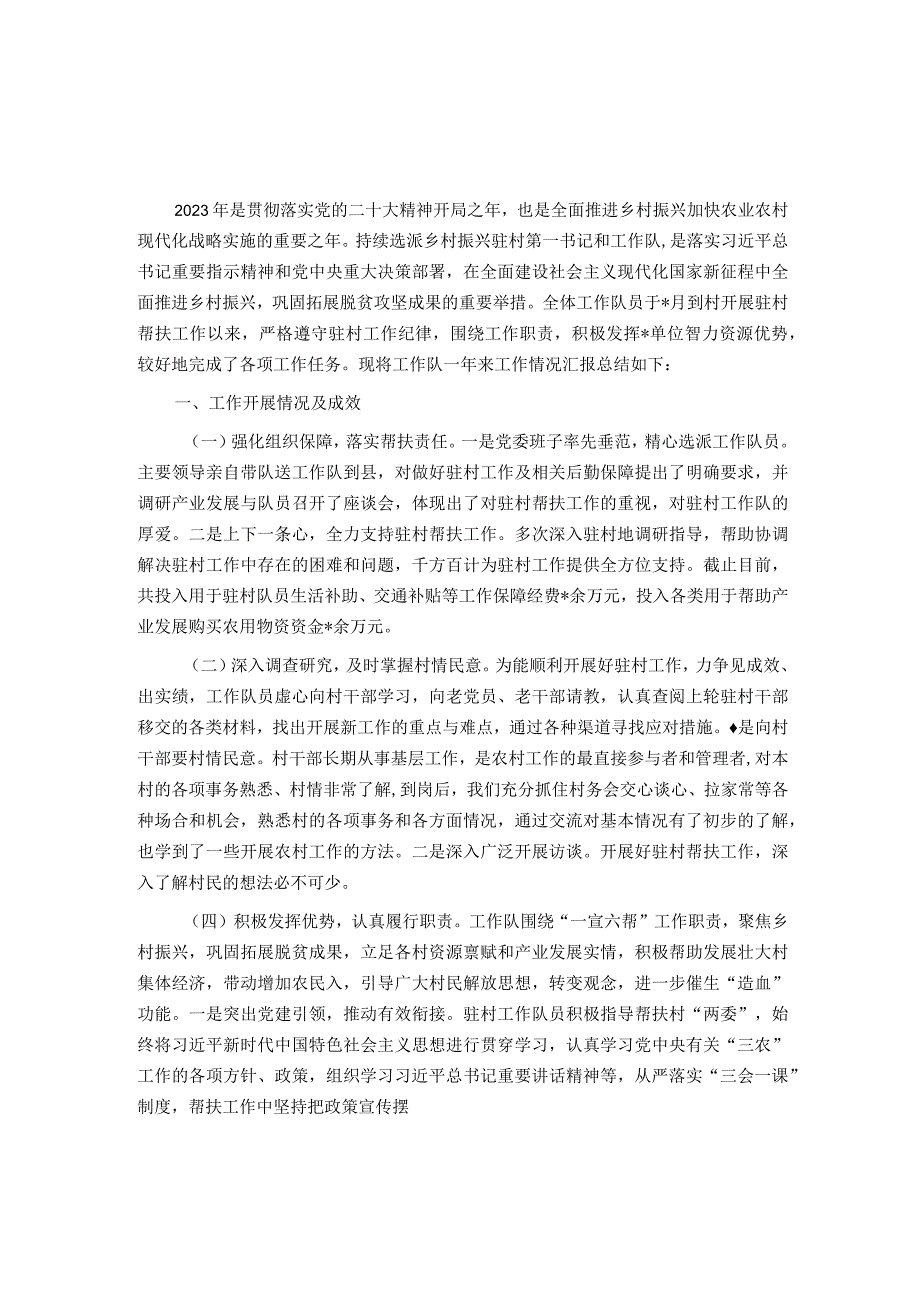 2023年是贯彻落实党的二十大精神开局之年，也是全面推进乡村振兴加快农业农村现代化战略实施的重要之年。持续选派乡村振兴驻村第一书记和工作队，是落实习近平总书记重要指示精神和党中央重大决策部署，在全面建设社会主义现代化国家新征程中全面推进乡村振兴，巩固拓展脱贫攻坚成果的重要举措。全体工作队员于*月到村开展驻村帮扶工作以来，严格遵守驻村工作纪律，围绕工作职责，积极发挥*单位智力资源优势，较好地完成了各项工作任务。现将工作队一年来工作情况汇报总结如下：

一、工作开展情况及成效

（一）强化组织保障，落实帮扶责任。一是党委班子率先垂范，精心选派工作队员。主要领导亲自带队送工作队到县，对做好驻村工作及相关后勤保障提出了明确要求，并调研产业发展与队员召开了座谈会，体现出了对驻村帮扶工作的重视，对驻村工作队的厚爱。二是上下一条心，全力支持驻村帮扶工作。多次深入驻村地调研指导，帮助协调解决驻村工作中存在的困难和问题，千方百计为驻村工作提供全方位支持。截止目前，共投入用于驻村队员生活补助、交通补贴等工作保障经费*余万元，投入各类用于帮助产业发展购买农用物资资金*余万元。

（二）深入调查研究，及时掌握村情民意。为能顺利开展好驻村工作，力争见成效、出实绩，工作队员虚心向村干部学习，向老党员、老干部请教，认真查阅上轮驻村干部移交的各类材料，找出开展新工作的重点与难点，通过各种渠道寻找应对措施。♦是向村干部要村情民意。村干部长期从事基层工作，是农村工作的最直接参与者和管理者，对本村的各项事务熟悉、村情非常了解，到岗后，我们充分抓住村务会交心谈心、拉家常等各种场合和机会，熟悉村的各项事务和各方面情况，通过交流对基本情况有了初步的了解，也学到了一些开展农村工作的方法。二是深入广泛开展访谈。开展好驻村帮扶工作，深入了解村民的想法必不可少。

（四）积极发挥优势，认真履行职责。工作队围绕“一宣六帮”工作职责，聚焦乡村振兴，巩固拓展脱贫成果，立足各村资源禀赋和产业发展实情，积极帮助发展壮大村集体经济，带动增加农民入，引导广大村民解放思想，转变观念，进一步催生“造血”功能。一是突出党建引领，推动有效衔接。驻村工作队员积极指导帮扶村“两委”，始终将习近平新时代中国特色社会主义思想进行贯穿学习，认真学习党中央有关“三农”工作的各项方针、政策，组织学习习近平总书记重要讲话精神等，从严落实“三会一课”制度，帮扶工作中坚持把政策宣传摆